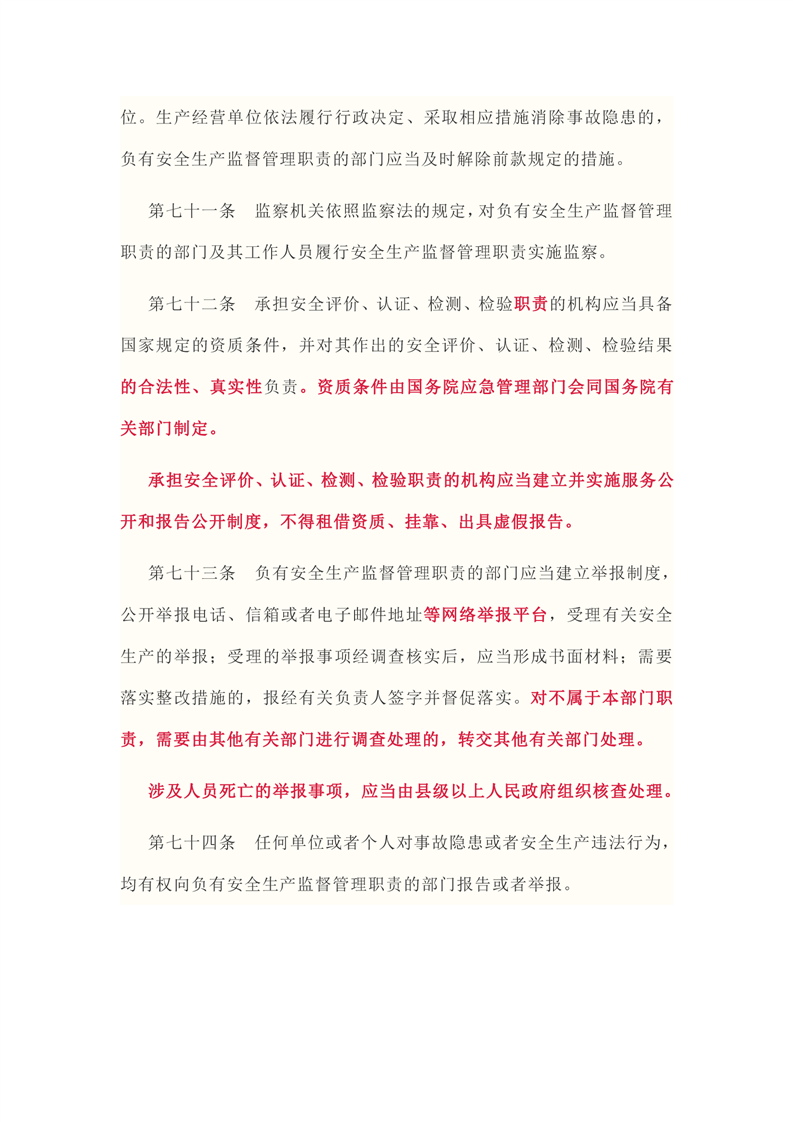 位。生产经营单位依法履行行政决定、采取相应措施消除事故隐患的，负有安全生产监督管理职责的部门应当及时解除前款规定的措施。

第七十一条　监察机关依照监察法的规定，对负有安全生产监督管理职责的部门及其工作人员履行安全生产监督管理职责实施监察。

第七十二条　承担安全评价、认证、检测、检验职责的机构应当具备国家规定的资质条件，并对其作出的安全评价、认证、检测、检验结果的合法性、真实性负责。资质条件由国务院应急管理部门会同国务院有关部门制定。

承担安全评价、认证、检测、检验职责的机构应当建立并实施服务公开和报告公开制度，不得租借资质、挂靠、出具虚假报告。

第七十三条　负有安全生产监督管理职责的部门应当建立举报制度，公开举报电话、信箱或者电子邮件地址等网络举报平台，受理有关安全生产的举报；受理的举报事项经调查核实后，应当形成书面材料；需要落实整改措施的，报经有关负责人签字并督促落实。对不属于本部门职责，需要由其他有关部门进行调查处理的，转交其他有关部门处理。

涉及人员死亡的举报事项，应当由县级以上人民政府组织核查处理。

第七十四条　任何单位或者个人对事故隐患或者安全生产违法行为，均有权向负有安全生产监督管理职责的部门报告或者举报。